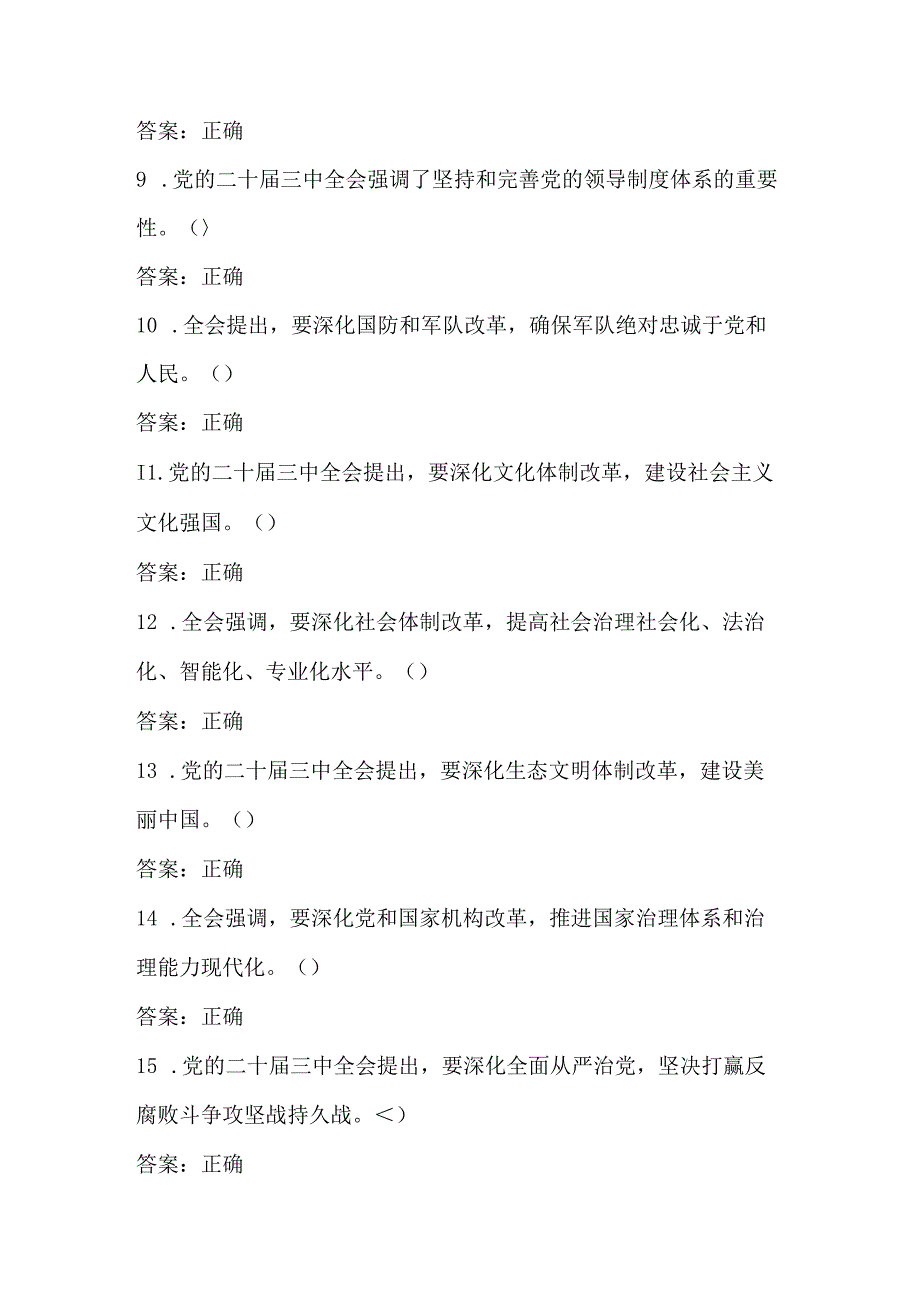 答案：正确

9 .党的二十届三中全会强调了坚持和完善党的领导制度体系的重要性。（〉

答案：正确

10 .全会提出，要深化国防和军队改革，确保军队绝对忠诚于党和人民。（）

答案：正确

I1.党的二十届三中全会提出，要深化文化体制改革，建设社会主义文化强国。（）

答案：正确

12 .全会强调，要深化社会体制改革，提高社会治理社会化、法治化、智能化、专业化水平。（）

答案：正确

13 .党的二十届三中全会提出，要深化生态文明体制改革，建设美丽中国。（）

答案：正确

14 .全会强调，要深化党和国家机构改革，推进国家治理体系和治理能力现代化。（）

答案：正确

15 .党的二十届三中全会提出，要深化全面从严治党，坚决打赢反腐败斗争攻坚战持久战。<）

答案：正确